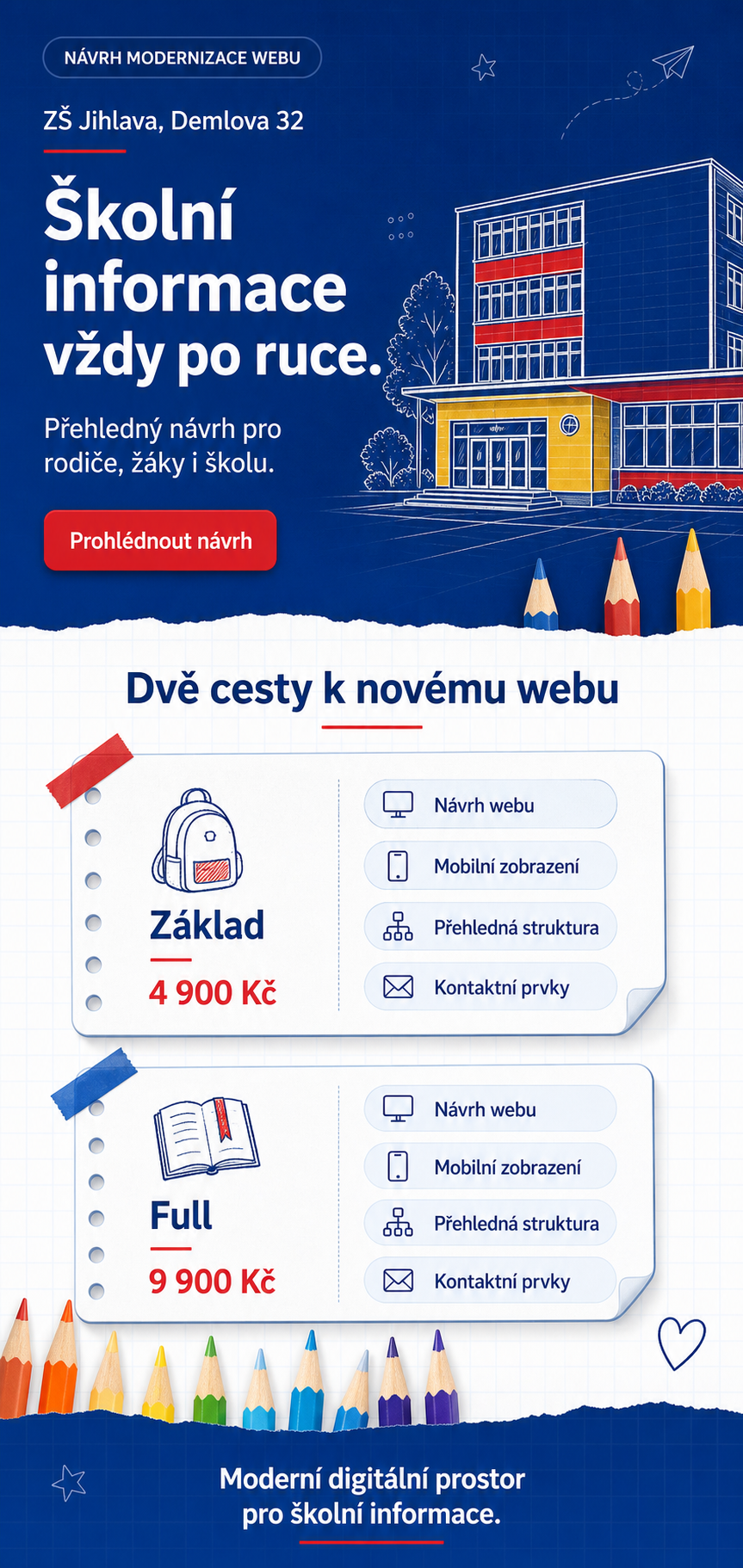 NÁVRH MODERNIZACE WEBU

ZŠ Jihlava, Demlova 32

Školní informace vždy po ruce.

Přehledný návrh pro rodiče, žáky i školu.

Prohlédnout návrh

Dvě cesty k novému webu

Základ

4 900 Kč

Návrh webu

Mobilní zobrazení

Přehledná struktura

Kontaktní prvky

Full

9 900 Kč

Návrh webu

Mobilní zobrazení

Přehledná struktura

Kontaktní prvky

Moderní digitální prostor pro školní informace.